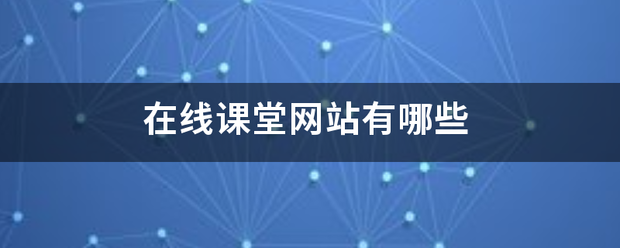 在线课堂网站有哪些